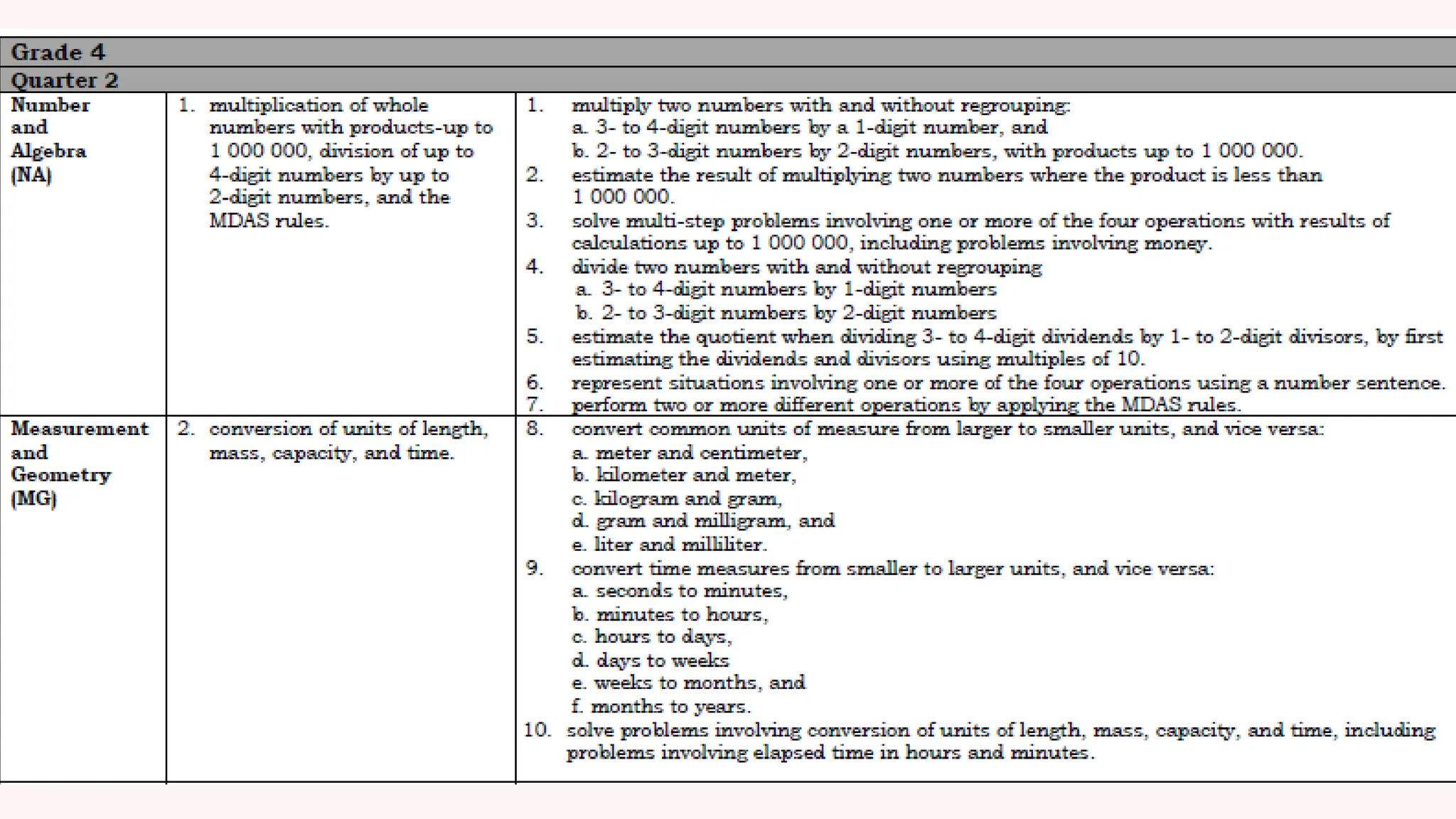 | Grade 4 | | |
|---|---|---|
| Quarter 2 | | |
| Number and Algebra (NA) | 1. multiplication of whole numbers with products-up to 1 000 000, division of up to 4-digit numbers by up to 2-digit numbers, and the MDAS rules. | 1. multiply two numbers with and without regrouping: a. 3- to 4-digit numbers by a 1-digit number, and b. 2- to 3-digit numbers by 2-digit numbers, with products up to 1 000 000. 2. estimate the result of multiplying two numbers where the product is less than 1 000 000. 3. solve multi-step problems involving one or more of the four operations with results of calculations up to 1 000 000, including problems involving money. 4. divide two numbers with and without regrouping a. 3- to 4-digit numbers by 1-digit numbers b. 2- to 3-digit numbers by 2-digit numbers 5. estimate the quotient when dividing 3- to 4-digit dividends by 1- to 2-digit divisors, by first estimating the dividends and divisors using multiples of 10. 6. represent situations involving one or more of the four operations using a number sentence. 7. perform two or more different operations by applying the MDAS rules. |
| Measurement and Geometry (MG) | 2. conversion of units of length, mass, capacity, and time. | 8. convert common units of measure from larger to smaller units, and vice versa: a. meter and centimeter, b. kilometer and meter, c. kilogram and gram, d. gram and milligram, and e. liter and milliliter. 9. convert time measures from smaller to larger units, and vice versa: a. seconds to minutes, b. minutes to hours, c. hours to days, d. days to weeks e. weeks to months, and f. months to years. 10. solve problems involving conversion of units of length, mass, capacity, and time, including problems involving elapsed time in hours and minutes. |